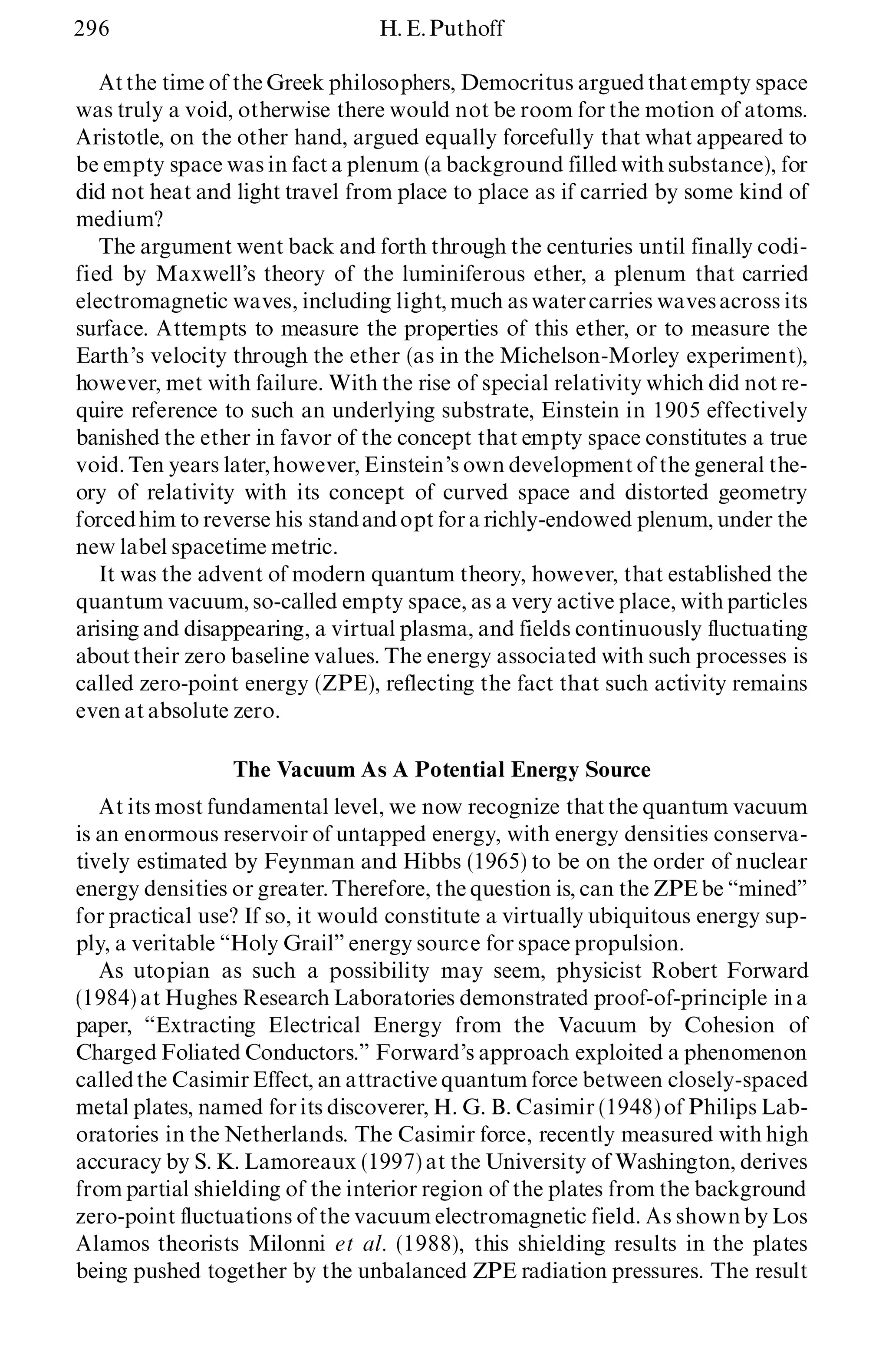 296 H. E. Puthoff

At the time of the Greek philosophers, Democritus argued that empty space was truly a void, otherwise there would not be room for the motion of atoms. Aristotle, on the other hand, argued equally forcefully that what appeared to be empty space was in fact a plenum (a background filled with substance), for did not heat and light travel from place to place as if carried by some kind of medium?

The argument went back and forth through the centuries until finally codified by Maxwell's theory of the luminiferous ether, a plenum that carried electromagnetic waves, including light, much as water carries waves across its surface. Attempts to measure the properties of this ether, or to measure the Earth's velocity through the ether (as in the Michelson-Morley experiment), however, met with failure. With the rise of special relativity which did not require reference to such an underlying substrate, Einstein in 1905 effectively banished the ether in favor of the concept that empty space constitutes a true void. Ten years later, however, Einstein's own development of the general theory of relativity with its concept of curved space and distorted geometry forced him to reverse his stand and opt for a richly-endowed plenum, under the new label spacetime metric.

It was the advent of modern quantum theory, however, that established the quantum vacuum, so-called empty space, as a very active place, with particles arising and disappearing, a virtual plasma, and fields continuously fluctuating about their zero baseline values. The energy associated with such processes is called zero-point energy (ZPE), reflecting the fact that such activity remains even at absolute zero.

The Vacuum As A Potential Energy Source

At its most fundamental level, we now recognize that the quantum vacuum is an enormous reservoir of untapped energy, with energy densities conservatively estimated by Feynman and Hibbs (1965) to be on the order of nuclear energy densities or greater. Therefore, the question is, can the ZPE be "mined" for practical use? If so, it would constitute a virtually ubiquitous energy supply, a veritable "Holy Grail" energy source for space propulsion.

As utopian as such a possibility may seem, physicist Robert Forward (1984) at Hughes Research Laboratories demonstrated proof-of-principle in a paper, "Extracting Electrical Energy from the Vacuum by Cohesion of Charged Foliated Conductors." Forward's approach exploited a phenomenon called the Casimir Effect, an attractive quantum force between closely-spaced metal plates, named for its discoverer, H. G. B. Casimir (1948) of Philips Laboratories in the Netherlands. The Casimir force, recently measured with high accuracy by S. K. Lamoreaux (1997) at the University of Washington, derives from partial shielding of the interior region of the plates from the background zero-point fluctuations of the vacuum electromagnetic field. As shown by Los Alamos theorists Milonni et al. (1988), this shielding results in the plates being pushed together by the unbalanced ZPE radiation pressures. The result